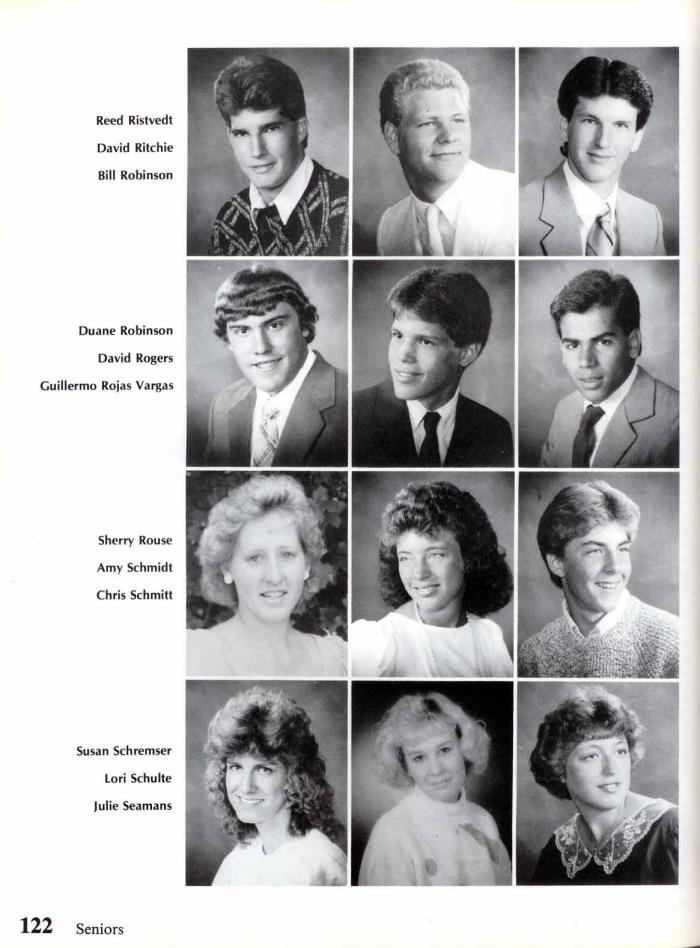 Reed Ristvedt
David Ritchie
Bill Robinson

Duane Robinson
David Rogers
Guillermo Rojas Vargas

Sherry Rouse
Amy Schmidt
Chris Schmitt

Susan Schremser
Lori Schulte
Julie Seamans

122 Seniors